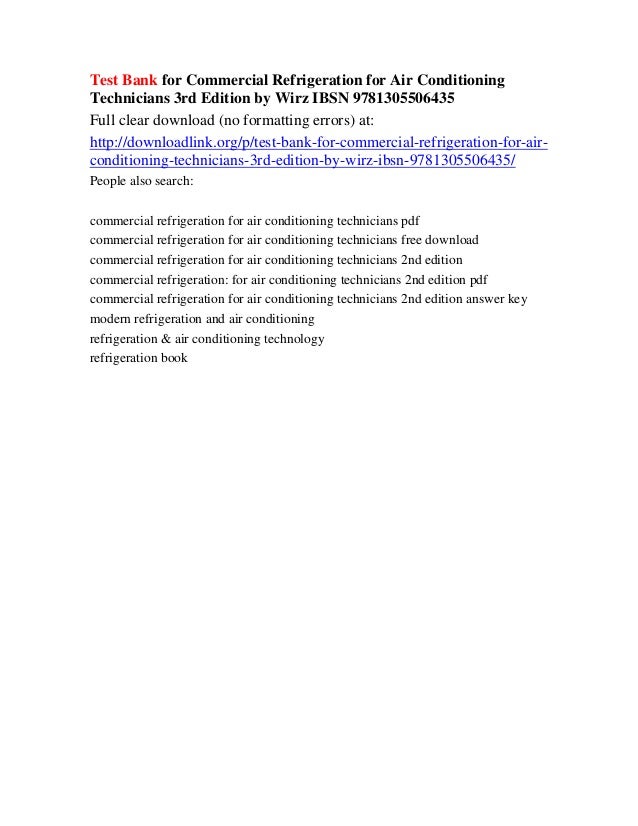 Test Bank for Commercial Refrigeration for Air Conditioning Technicians 3rd Edition by Wirz IBSN 9781305506435

Full clear download (no formatting errors) at:

http://downloadlink.org/p/test-bank-for-commercial-refrigeration-for-air-conditioning-technicians-3rd-edition-by-wirz-ibsn-9781305506435/

People also search:

commercial refrigeration for air conditioning technicians pdf
commercial refrigeration for air conditioning technicians free download
commercial refrigeration for air conditioning technicians 2nd edition
commercial refrigeration: for air conditioning technicians 2nd edition pdf
commercial refrigeration for air conditioning technicians 2nd edition answer key
modern refrigeration and air conditioning
refrigeration & air conditioning technology
refrigeration book